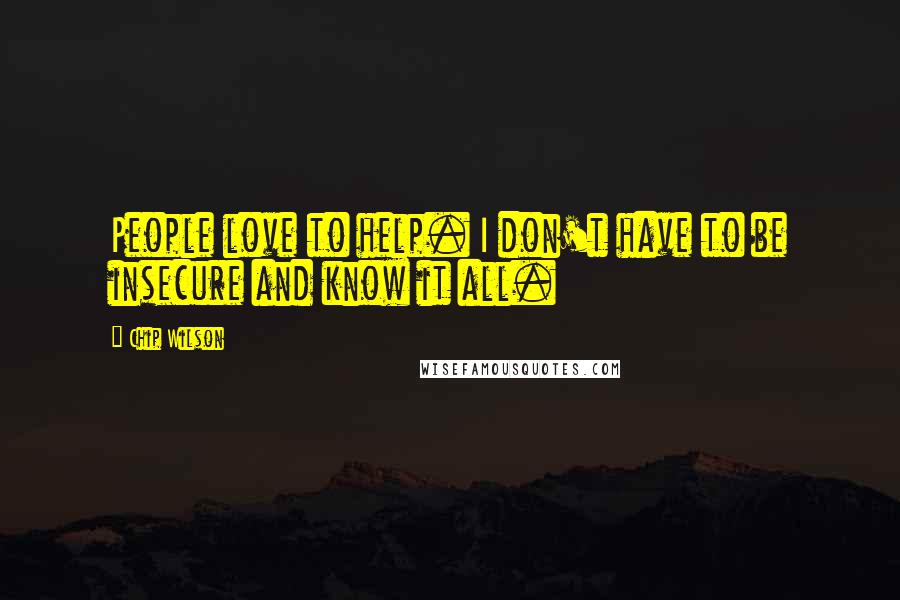 People love to help. I don't have to be insecure and know it all.

Chip Wilson

WISEFAMOUSQUOTES.COM